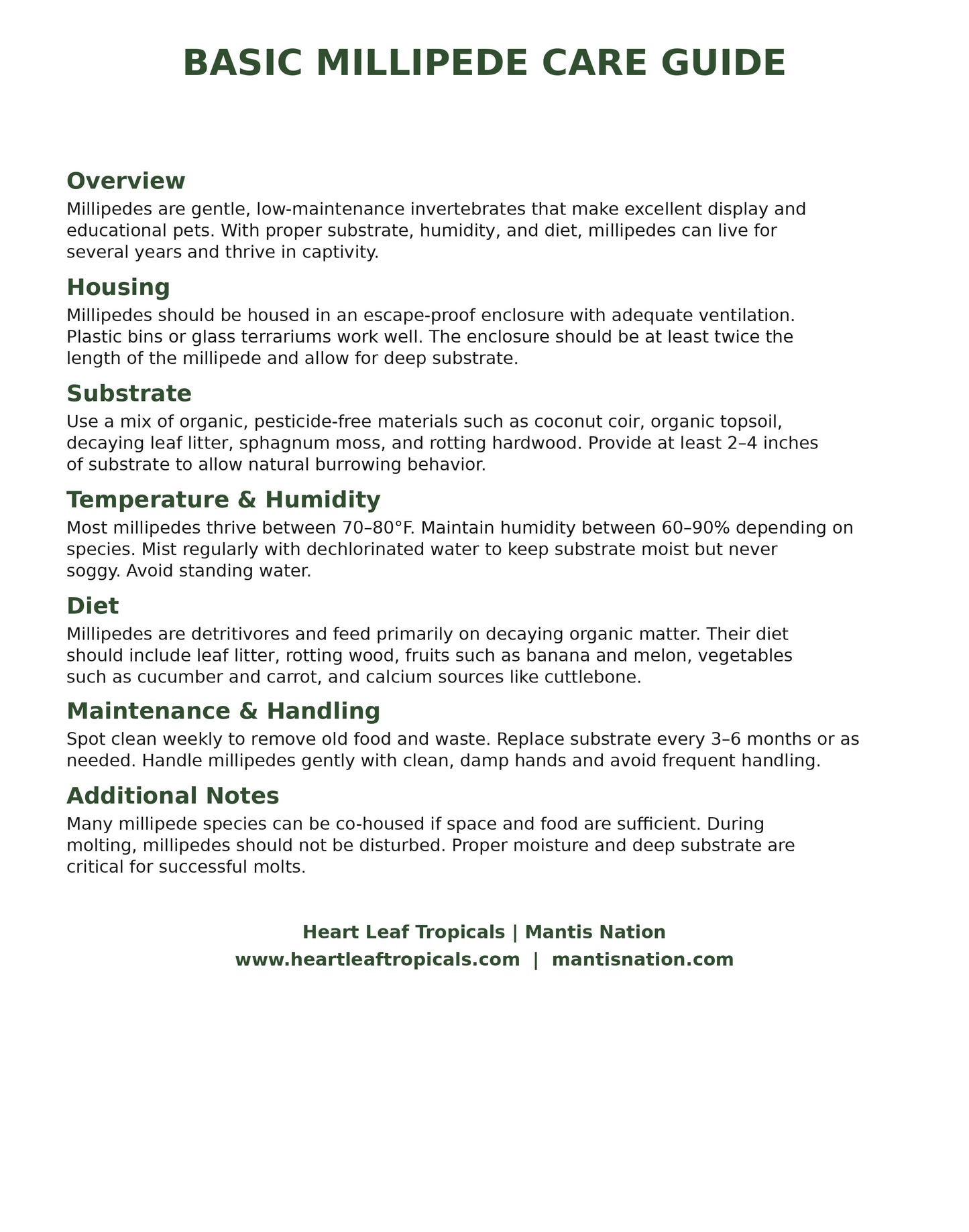 BASIC MILLIPEDE CARE GUIDE

Overview
Millipedes are gentle, low-maintenance invertebrates that make excellent display and educational pets. With proper substrate, humidity, and diet, millipedes can live for several years and thrive in captivity.

Housing
Millipedes should be housed in an escape-proof enclosure with adequate ventilation. Plastic bins or glass terrariums work well. The enclosure should be at least twice the length of the millipede and allow for deep substrate.

Substrate
Use a mix of organic, pesticide-free materials such as coconut coir, organic topsoil, decaying leaf litter, sphagnum moss, and rotting hardwood. Provide at least 2–4 inches of substrate to allow natural burrowing behavior.

Temperature & Humidity
Most millipedes thrive between 70–80°F. Maintain humidity between 60–90% depending on species. Mist regularly with dechlorinated water to keep substrate moist but never soggy. Avoid standing water.

Diet
Millipedes are detritivores and feed primarily on decaying organic matter. Their diet should include leaf litter, rotting wood, fruits such as banana and melon, vegetables such as cucumber and carrot, and calcium sources like cuttlebone.

Maintenance & Handling
Spot clean weekly to remove old food and waste. Replace substrate every 3–6 months or as needed. Handle millipedes gently with clean, damp hands and avoid frequent handling.

Additional Notes
Many millipede species can be co-housed if space and food are sufficient. During molting, millipedes should not be disturbed. Proper moisture and deep substrate are critical for successful molts.

Heart Leaf Tropicals | Mantis Nation
www.heartleaftropicals.com | mantisnation.com